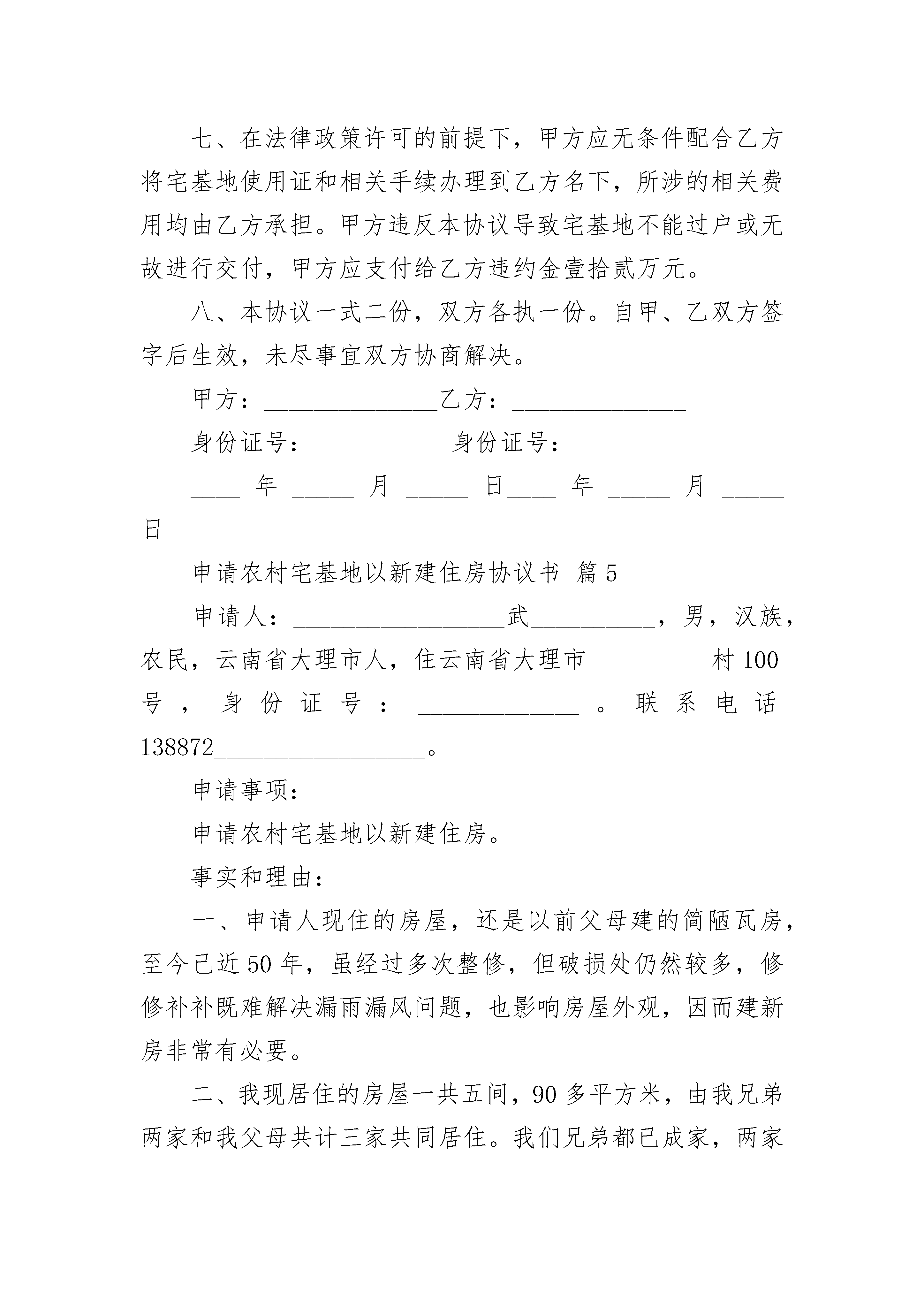 七、在法律政策许可的前提下，甲方应无条件配合乙方将宅基地使用证和相关手续办理到乙方名下，所涉的相关费用均由乙方承担。甲方违反本协议导致宅基地不能过户或无故进行交付，甲方应支付给乙方违约金壹拾贰万元。

八、本协议一式二份，双方各执一份。自甲、乙双方签字后生效，未尽事宜双方协商解决。

甲方：______________乙方：______________

身份证号：___________身份证号：______________

____ 年 _____ 月 _____ 日____ 年 _____ 月 _____ 日

申请农村宅基地以新建住房协议书 篇5

申请人：_________________武__________，男，汉族，农民，云南省大理市人，住云南省大理市__________村100号，身份证号：_____________。联系电话138872_________________。

申请事项：

申请农村宅基地以新建住房。

事实和理由：

一、申请人现住的房屋，还是以前父母建的简陋瓦房，至今已近50年，虽经过多次整修，但破损处仍然较多，修修补补既难解决漏雨漏风问题，也影响房屋外观，因而建新房非常有必要。

二、我现居住的房屋一共五间，90多平方米，由我兄弟两家和我父母共计三家共同居住。我们兄弟都已成家，两家